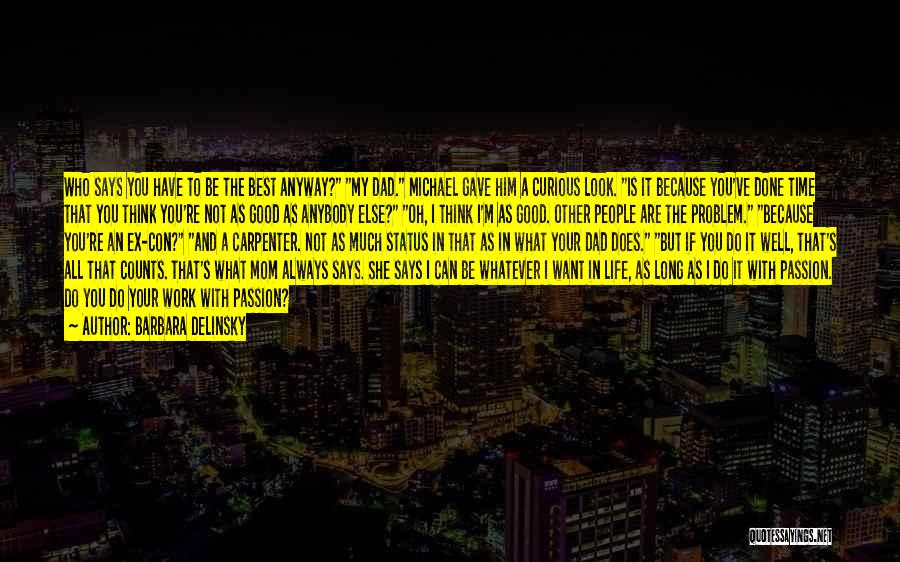 WHO SAYS YOU HAVE TO BE THE BEST ANYWAY?" "MY DAD." MICHAEL GAVE HIM A CURIOUS LOOK. "IS IT BECAUSE YOU'VE DONE TIME THAT YOU THINK YOU'RE NOT AS GOOD AS ANYBODY ELSE?" "OH, I THINK I'M AS GOOD. OTHER PEOPLE ARE THE PROBLEM." "BECAUSE YOU'RE AN EX-CON?" "AND A CARPENTER. NOT AS MUCH STATUS IN THAT AS IN WHAT YOUR DAD DOES." "BUT IF YOU DO IT WELL, THAT'S ALL THAT COUNTS. THAT'S WHAT MOM ALWAYS SAYS. SHE SAYS I CAN BE WHATEVER I WANT IN LIFE, AS LONG AS I DO IT WITH PASSION. DO YOU DO YOUR WORK WITH PASSION?

— AUTHOR: BARBARA DELINSKY

QUOTESSAYINGS.NET